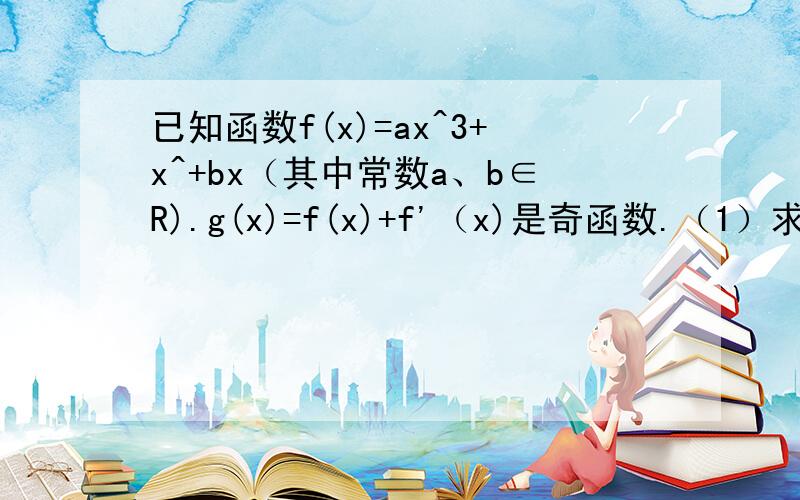 已知函数f(x)=ax^3+x^+bx（其中常数a、b∈R).g(x)=f(x)+f'（x)是奇函数.（1）求